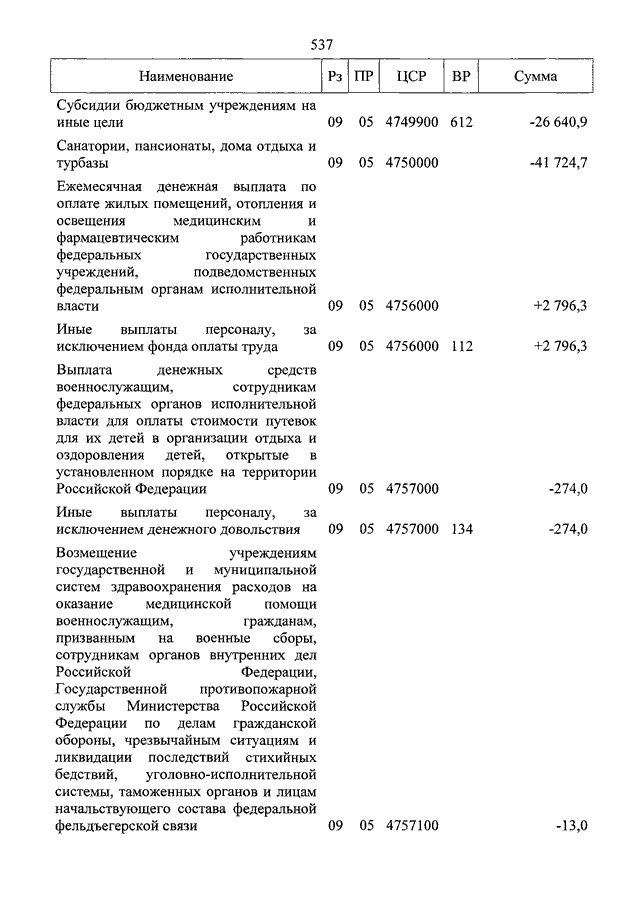 537

| Наименование | Рз | ПР | ЦСР | ВР | Сумма |
|---|---|---|---|---|---|
| Субсидии бюджетным учреждениям на иные цели | 09 | 05 | 4749900 | 612 | -26 640,9 |
| Санатории, пансионаты, дома отдыха и турбазы | 09 | 05 | 4750000 | | -41 724,7 |
| Ежемесячная денежная выплата по оплате жилых помещений, отопления и освещения медицинским и фармацевтическим работникам федеральных государственных учреждений, подведомственных федеральным органам исполнительной власти | 09 | 05 | 4756000 | | +2 796,3 |
| Иные выплаты персоналу, за исключением фонда оплаты труда | 09 | 05 | 4756000 | 112 | +2 796,3 |
| Выплата денежных средств военнослужащим, сотрудникам федеральных органов исполнительной власти для оплаты стоимости путевок для их детей в организации отдыха и оздоровления детей, открытые в установленном порядке на территории Российской Федерации | 09 | 05 | 4757000 | | -274,0 |
| Иные выплаты персоналу, за исключением денежного довольствия | 09 | 05 | 4757000 | 134 | -274,0 |
| Возмещение учреждениям государственной и муниципальной систем здравоохранения расходов на оказание медицинской помощи военнослужащим, гражданам, призванным на военные сборы, сотрудникам органов внутренних дел Российской Федерации, Государственной противопожарной службы Министерства Российской Федерации по делам гражданской обороны, чрезвычайным ситуациям и ликвидации последствий стихийных бедствий, уголовно-исполнительной системы, таможенных органов и лицам начальствующего состава федеральной фельдъегерской связи | 09 | 05 | 4757100 | | -13,0 |